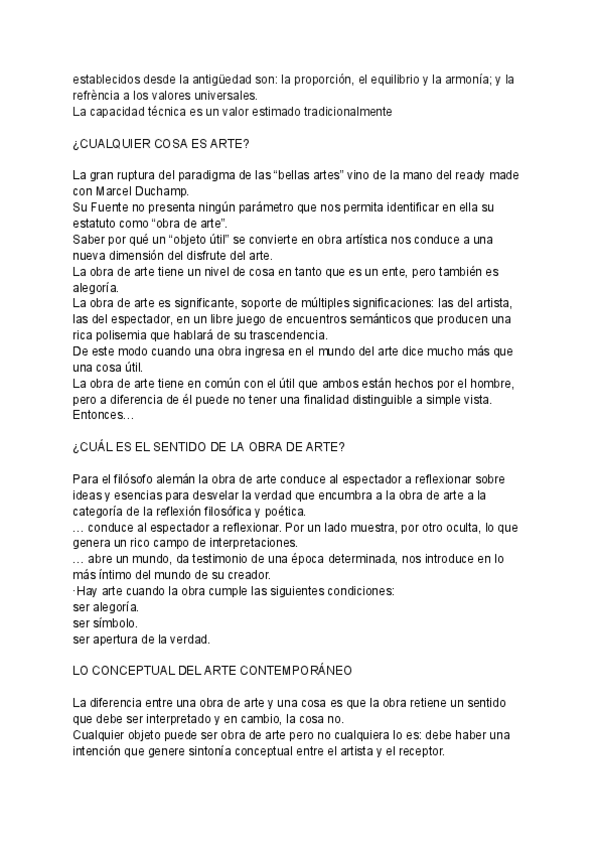 establecidos desde la antigüedad son: la proporción, el equilibrio y la armonía; y la refrència a los valores universales.
La capacidad técnica es un valor estimado tradicionalmente

¿CUALQUIER COSA ES ARTE?

La gran ruptura del paradigma de las “bellas artes” vino de la mano del ready made con Marcel Duchamp.
Su Fuente no presenta ningún parámetro que nos permita identificar en ella su estatuto como “obra de arte”.
Saber por qué un “objeto útil” se convierte en obra artística nos conduce a una nueva dimensión del disfrute del arte.
La obra de arte tiene un nivel de cosa en tanto que es un ente, pero también es alegoría.
La obra de arte es significante, soporte de múltiples significaciones: las del artista, las del espectador, en un libre juego de encuentros semánticos que producen una rica polisemia que hablará de su trascendencia.
De este modo cuando una obra ingresa en el mundo del arte dice mucho más que una cosa útil.
La obra de arte tiene en común con el útil que ambos están hechos por el hombre, pero a diferencia de él puede no tener una finalidad distinguible a simple vista.
Entonces…

¿CUÁL ES EL SENTIDO DE LA OBRA DE ARTE?

Para el filósofo alemán la obra de arte conduce al espectador a reflexionar sobre ideas y esencias para desvelar la verdad que encumbra a la obra de arte a la categoría de la reflexión filosófica y poética.
… conduce al espectador a reflexionar. Por un lado muestra, por otro oculta, lo que genera un rico campo de interpretaciones.
… abre un mundo, da testimonio de una época determinada, nos introduce en lo más íntimo del mundo de su creador.
·Hay arte cuando la obra cumple las siguientes condiciones:
ser alegoría.
ser símbolo.
ser apertura de la verdad.

LO CONCEPTUAL DEL ARTE CONTEMPORÁNEO

La diferencia entre una obra de arte y una cosa es que la obra retiene un sentido que debe ser interpretado y en cambio, la cosa no.
Cualquier objeto puede ser obra de arte pero no cualquiera lo es: debe haber una intención que genere sintonía conceptual entre el artista y el receptor.